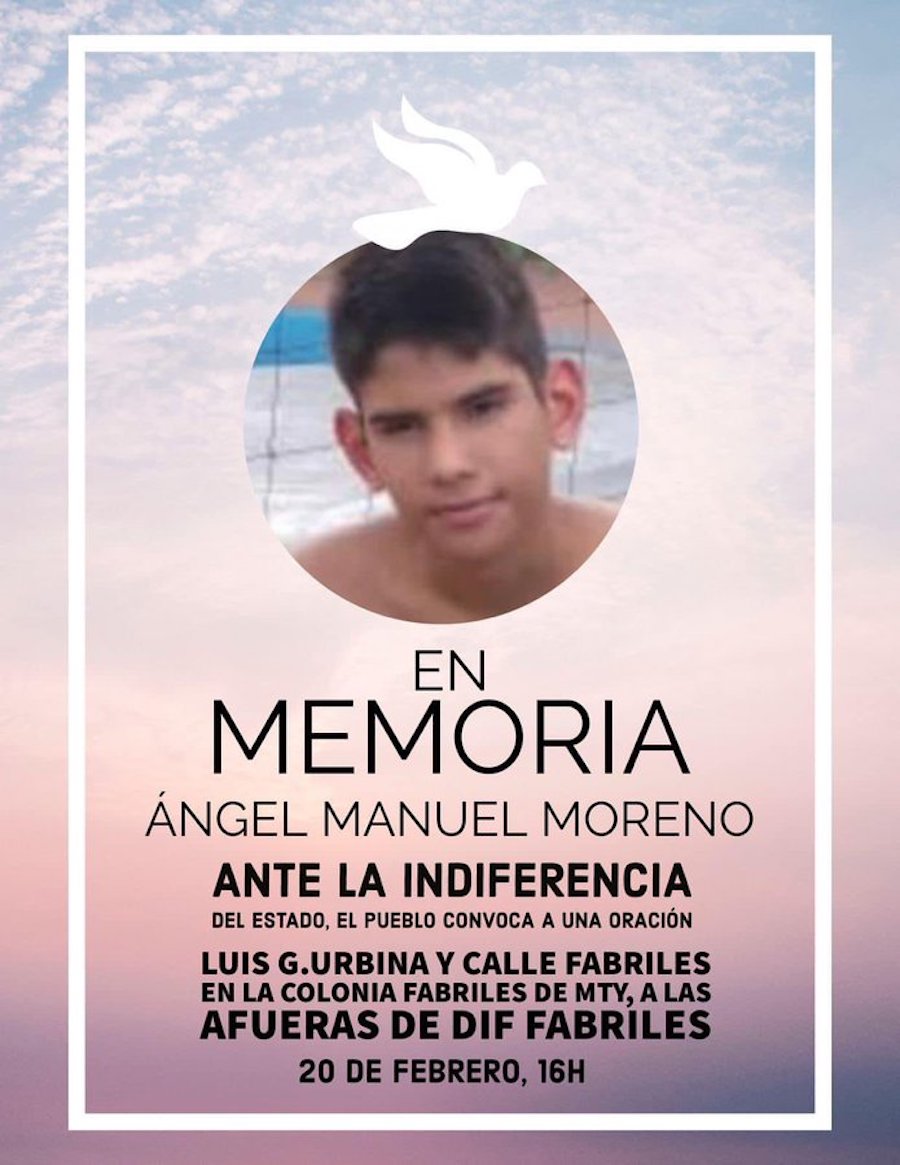 EN
MEMORIA
ÁNGEL MANUEL MORENO

ANTE LA INDIFERENCIA
DEL ESTADO, EL PUEBLO CONVOCA A UNA ORACIÓN

LUIS G.URBINA Y CALLE FABRILES
EN LA COLONIA FABRILES DE MTY, A LAS
AFUERAS DE DIF FABRILES

20 DE FEBRERO, 16H